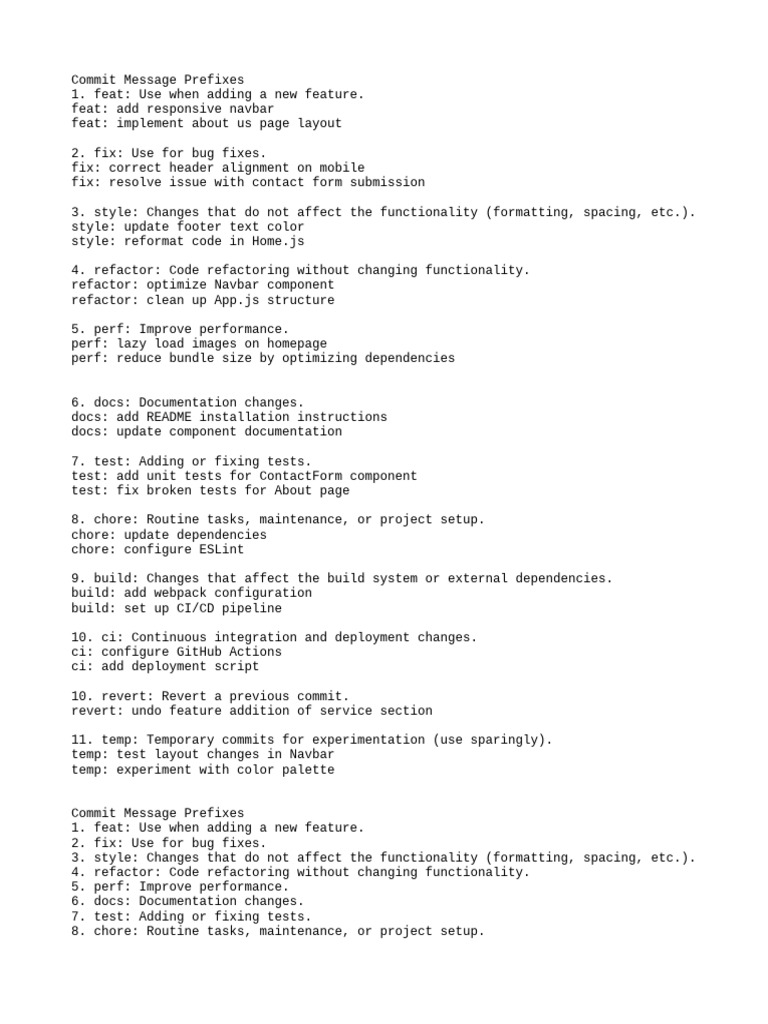 Commit Message Prefixes
1. feat: Use when adding a new feature.
feat: add responsive navbar
feat: implement about us page layout

2. fix: Use for bug fixes.
fix: correct header alignment on mobile
fix: resolve issue with contact form submission

3. style: Changes that do not affect the functionality (formatting, spacing, etc.).
style: update footer text color
style: reformat code in Home.js

4. refactor: Code refactoring without changing functionality.
refactor: optimize Navbar component
refactor: clean up App.js structure

5. perf: Improve performance.
perf: lazy load images on homepage
perf: reduce bundle size by optimizing dependencies

6. docs: Documentation changes.
docs: add README installation instructions
docs: update component documentation

7. test: Adding or fixing tests.
test: add unit tests for ContactForm component
test: fix broken tests for About page

8. chore: Routine tasks, maintenance, or project setup.
chore: update dependencies
chore: configure ESLint

9. build: Changes that affect the build system or external dependencies.
build: add webpack configuration
build: set up CI/CD pipeline

10. ci: Continuous integration and deployment changes.
ci: configure GitHub Actions
ci: add deployment script

10. revert: Revert a previous commit.
revert: undo feature addition of service section

11. temp: Temporary commits for experimentation (use sparingly).
temp: test layout changes in Navbar
temp: experiment with color palette

Commit Message Prefixes
1. feat: Use when adding a new feature.
2. fix: Use for bug fixes.
3. style: Changes that do not affect the functionality (formatting, spacing, etc.).
4. refactor: Code refactoring without changing functionality.
5. perf: Improve performance.
6. docs: Documentation changes.
7. test: Adding or fixing tests.
8. chore: Routine tasks, maintenance, or project setup.